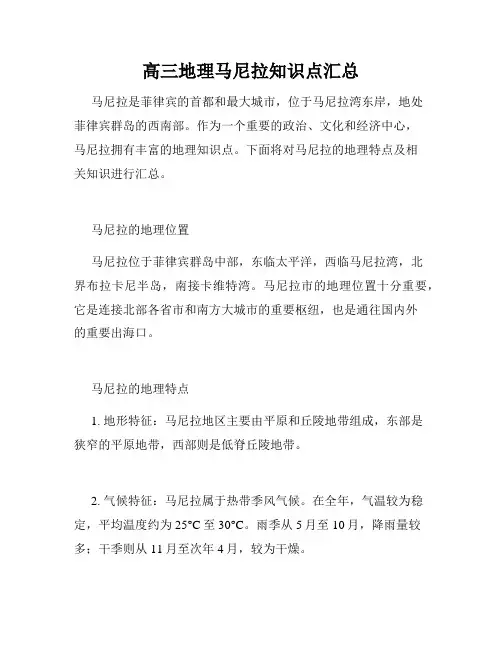 高三地理马尼拉知识点汇总

马尼拉是菲律宾的首都和最大城市，位于马尼拉湾东岸，地处菲律宾群岛的西南部。作为一个重要的政治、文化和经济中心，马尼拉拥有丰富的地理知识点。下面将对马尼拉的地理特点及相关知识进行汇总。

马尼拉的地理位置

马尼拉位于菲律宾群岛中部，东临太平洋，西临马尼拉湾，北界布拉卡尼半岛，南接卡维特湾。马尼拉市的地理位置十分重要，它是连接北部各省市和南方大城市的重要枢纽，也是通往国内外的重要出海口。

马尼拉的地理特点

1. 地形特征：马尼拉地区主要由平原和丘陵地带组成，东部是狭窄的平原地带，西部则是低脊丘陵地带。

2. 气候特征：马尼拉属于热带季风气候。在全年，气温较为稳定，平均温度约为 25°C 至 30°C。雨季从 5 月至 10 月，降雨量较多；干季则从 11 月至次年 4 月，较为干燥。